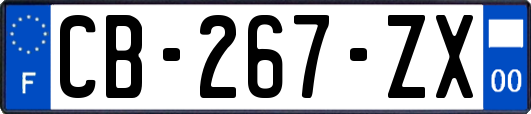 F

CB-267-ZX

00